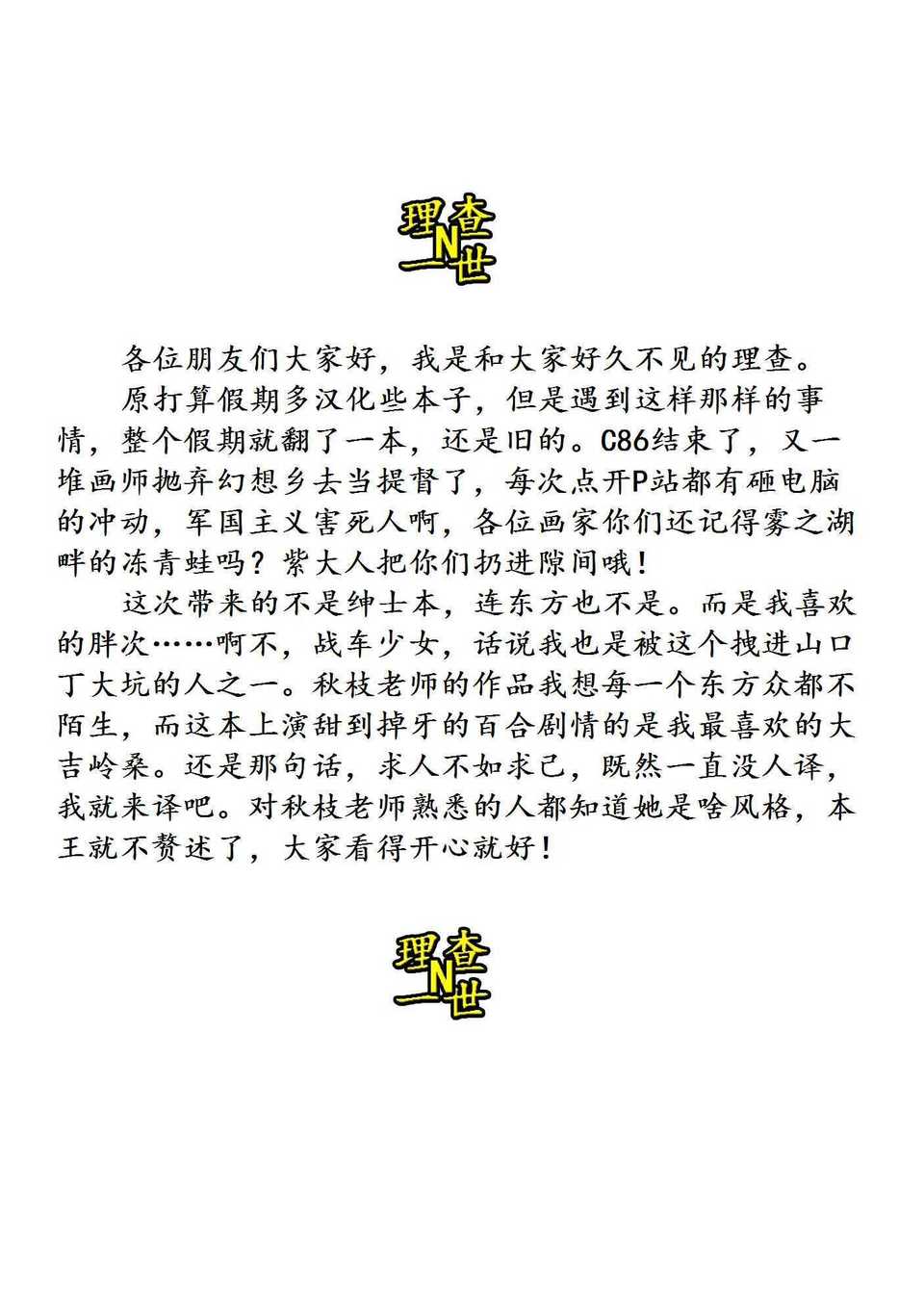 理查N一世

各位朋友们大家好，我是和大家好久不见的理查。

原打算假期多汉化些本子，但是遇到这样那样的事情，整个假期就翻了一本，还是旧的。C86结束了，又一堆画师抛弃幻想乡去当提督了，每次点开P站都有砸电脑的冲动，军国主义害死人啊，各位画家你们还记得雾之湖畔的冻青蛙吗？紫大人把你们扔进隙间哦！

这次带来的不是绅士本，连东方也不是。而是我喜欢的胖次……啊不，战车少女，话说我也是被这个拽进山口丁大坑的人之一。秋枝老师的作品我想每一个东方众都不陌生，而这本上演甜到掉牙的百合剧情的是我最喜欢的大吉岭桑。还是那句话，求人不如求己，既然一直没人译，我就来译吧。对秋枝老师熟悉的人都知道她是啥风格，本王就不赘述了，大家看得开心就好！

理查N一世